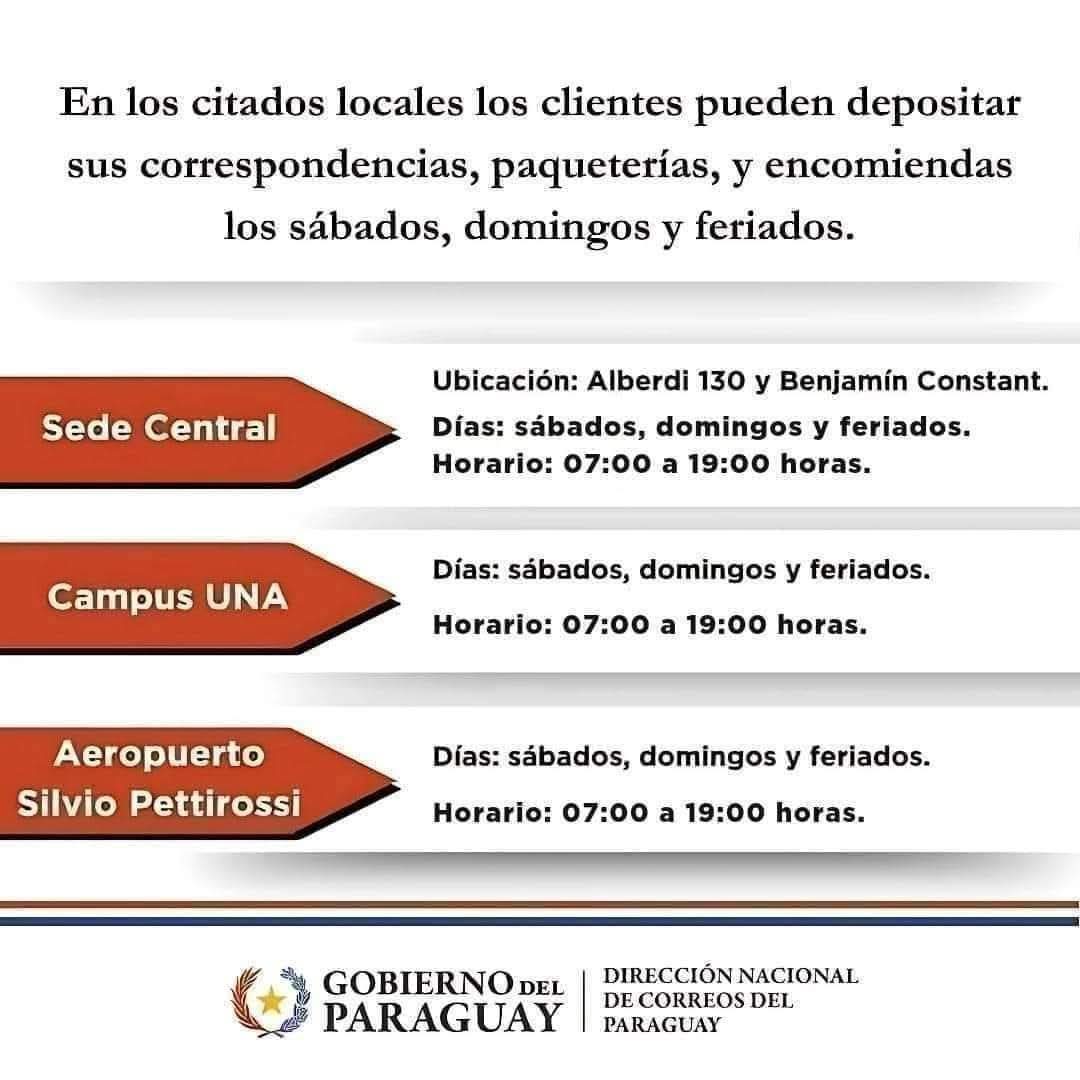 En los citados locales los clientes pueden depositar sus correspondencias, paqueterías, y encomiendas los sábados, domingos y feriados.

Sede Central

Ubicación: Alberdi 130 y Benjamín Constant.
Días: sábados, domingos y feriados.
Horario: 07:00 a 19:00 horas.

Campus UNA

Días: sábados, domingos y feriados.
Horario: 07:00 a 19:00 horas.

Aeropuerto Silvio Pettirossi

Días: sábados, domingos y feriados.
Horario: 07:00 a 19:00 horas.

GOBIERNO DEL PARAGUAY

DIRECCIÓN NACIONAL DE CORREOS DEL PARAGUAY